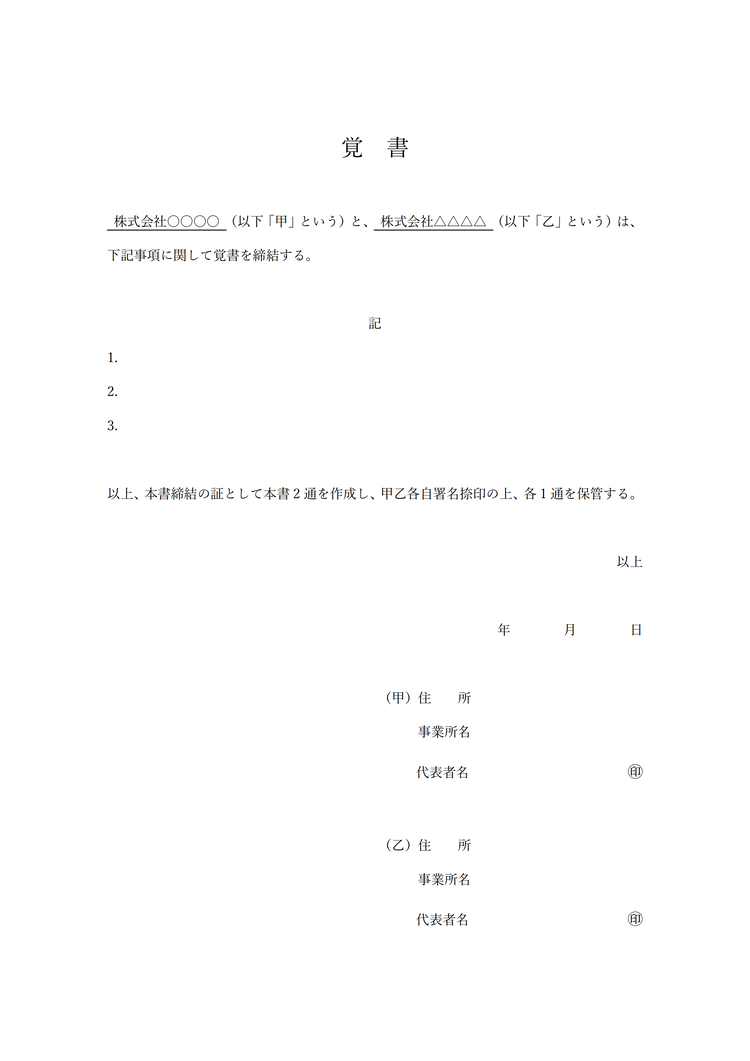 覚　書

株式会社○○○○（以下「甲」という）と、株式会社△△△△（以下「乙」という）は、下記事項に関して覚書を締結する。

記

1.

2.

3.

以上、本書締結の証として本書２通を作成し、甲乙各自署名捺印の上、各１通を保管する。

以上

年　　月　　日

（甲）住　　所
事業所名
代表者名　　　　㊞

（乙）住　　所
事業所名
代表者名　　　　㊞